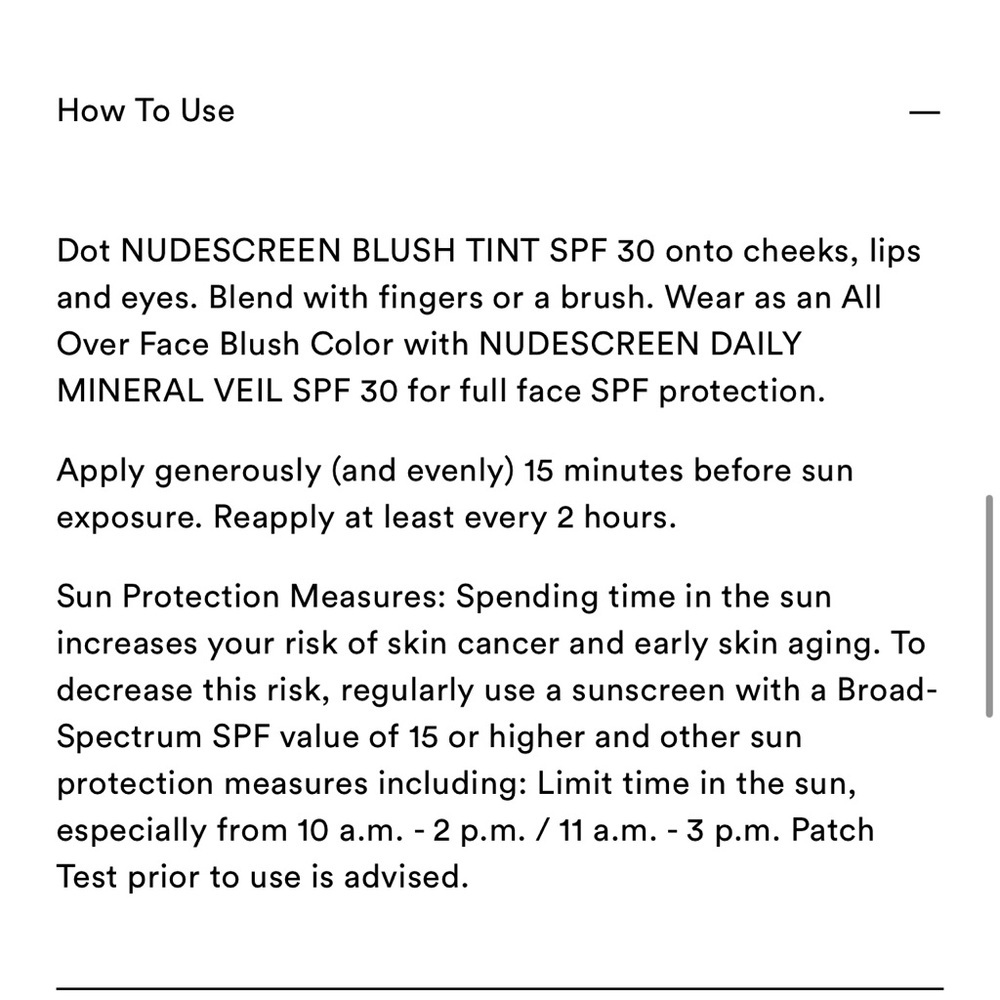 How To Use —

Dot NUDESCREEN BLUSH TINT SPF 30 onto cheeks, lips and eyes. Blend with fingers or a brush. Wear as an All Over Face Blush Color with NUDESCREEN DAILY MINERAL VEIL SPF 30 for full face SPF protection.

Apply generously (and evenly) 15 minutes before sun exposure. Reapply at least every 2 hours.

Sun Protection Measures: Spending time in the sun increases your risk of skin cancer and early skin aging. To decrease this risk, regularly use a sunscreen with a Broad-Spectrum SPF value of 15 or higher and other sun protection measures including: Limit time in the sun, especially from 10 a.m. - 2 p.m. / 11 a.m. - 3 p.m. Patch Test prior to use is advised.